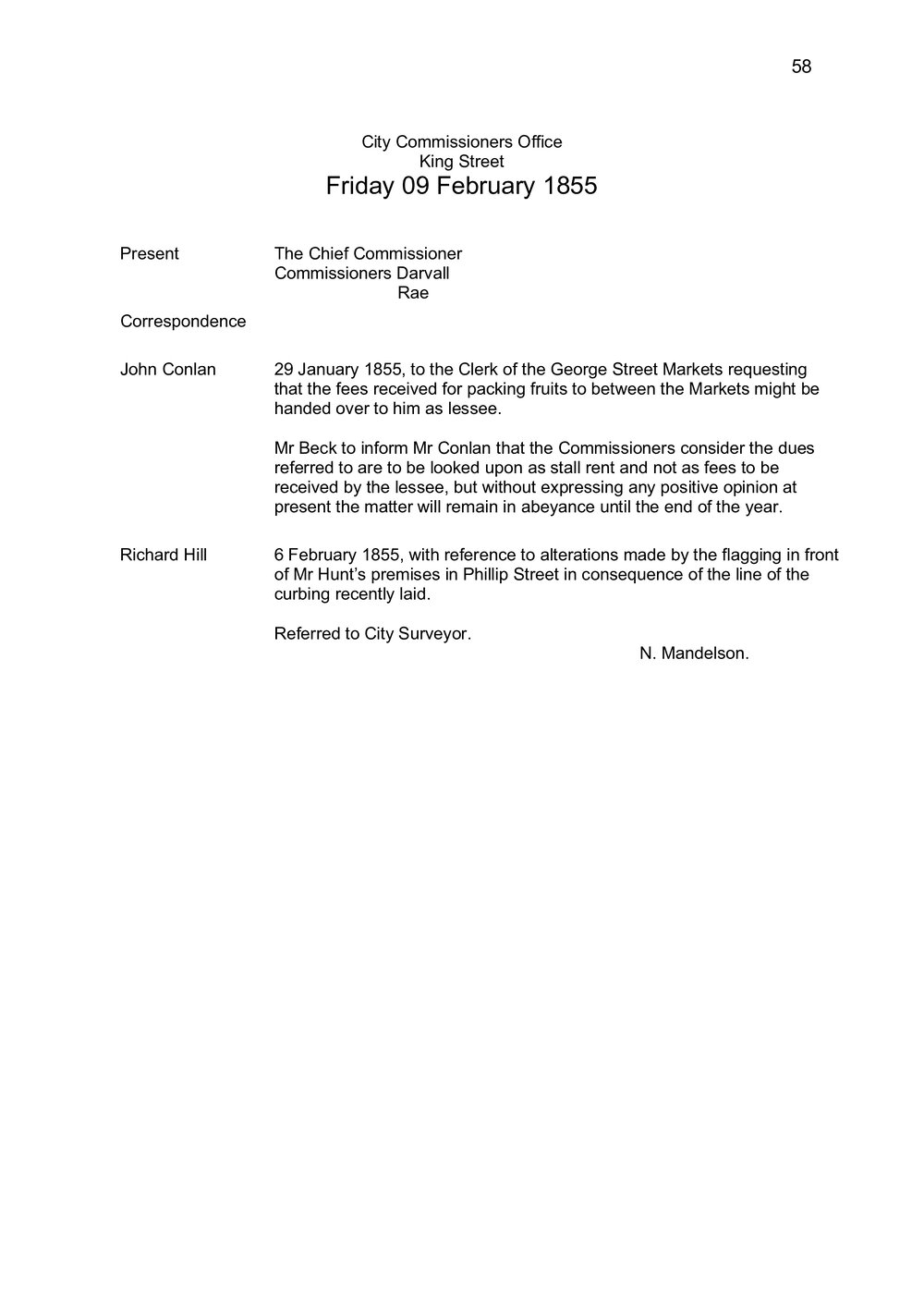 58

City Commissioners Office
King Street
Friday 09 February 1855

Present The Chief Commissioner
Commissioners Darvall
Rae

Correspondence

John Conlan 29 January 1855, to the Clerk of the George Street Markets requesting that the fees received for packing fruits to between the Markets might be handed over to him as lessee.

Mr Beck to inform Mr Conlan that the Commissioners consider the dues referred to are to be looked upon as stall rent and not as fees to be received by the lessee, but without expressing any positive opinion at present the matter will remain in abeyance until the end of the year.

Richard Hill 6 February 1855, with reference to alterations made by the flagging in front of Mr Hunt's premises in Phillip Street in consequence of the line of the curbing recently laid.

Referred to City Surveyor.

N. Mandelson.